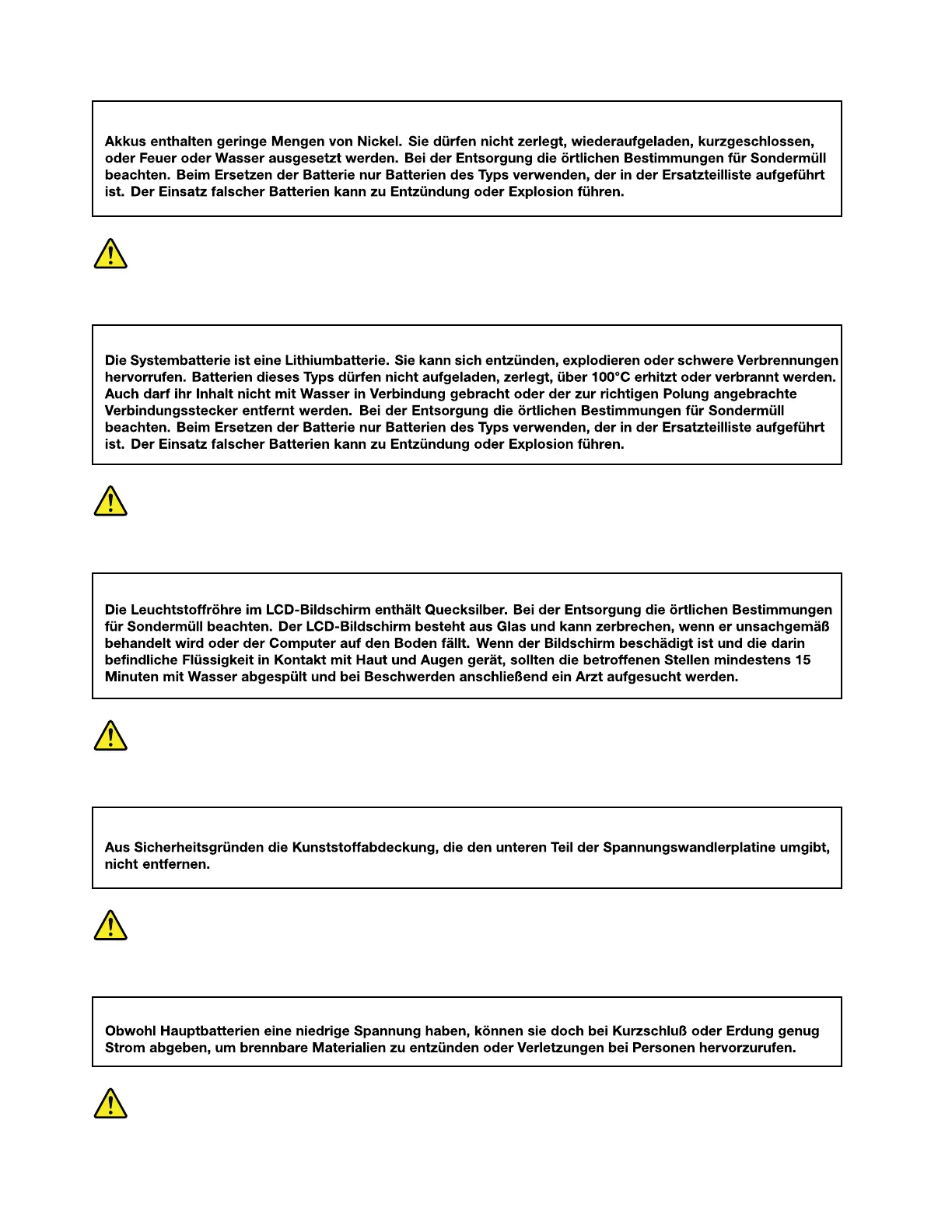 Akkus enthalten geringe Mengen von Nickel. Sie dürfen nicht zerlegt, wiederaufgeladen, kurzgeschlossen, oder Feuer oder Wasser ausgesetzt werden. Bei der Entsorgung die örtlichen Bestimmungen für Sondermüll beachten. Beim Ersetzen der Batterie nur Batterien des Typs verwenden, der in der Ersatzteilliste aufgeführt ist. Der Einsatz falscher Batterien kann zu Entzündung oder Explosion führen.

Die Systembatterie ist eine Lithiumbatterie. Sie kann sich entzünden, explodieren oder schwere Verbrennungen hervorrufen. Batterien dieses Typs dürfen nicht aufgeladen, zerlegt, über 100°C erhitzt oder verbrannt werden. Auch darf ihr Inhalt nicht mit Wasser in Verbindung gebracht oder der zur richtigen Polung angebrachte Verbindungsstecker entfernt werden. Bei der Entsorgung die örtlichen Bestimmungen für Sondermüll beachten. Beim Ersetzen der Batterie nur Batterien des Typs verwenden, der in der Ersatzteilliste aufgeführt ist. Der Einsatz falscher Batterien kann zu Entzündung oder Explosion führen.

Die Leuchtstoffröhre im LCD-Bildschirm enthält Quecksilber. Bei der Entsorgung die örtlichen Bestimmungen für Sondermüll beachten. Der LCD-Bildschirm besteht aus Glas und kann zerbrechen, wenn er unsachgemäß behandelt wird oder der Computer auf den Boden fällt. Wenn der Bildschirm beschädigt ist und die darin befindliche Flüssigkeit in Kontakt mit Haut und Augen gerät, sollten die betroffenen Stellen mindestens 15 Minuten mit Wasser abgespült und bei Beschwerden anschließend ein Arzt aufgesucht werden.

Aus Sicherheitsgründen die Kunststoffabdeckung, die den unteren Teil der Spannungswandlerplatine umgibt, nicht entfernen.

Obwohl Hauptbatterien eine niedrige Spannung haben, können sie doch bei Kurzschluß oder Erdung genug Strom abgeben, um brennbare Materialien zu entzünden oder Verletzungen bei Personen hervorzurufen.